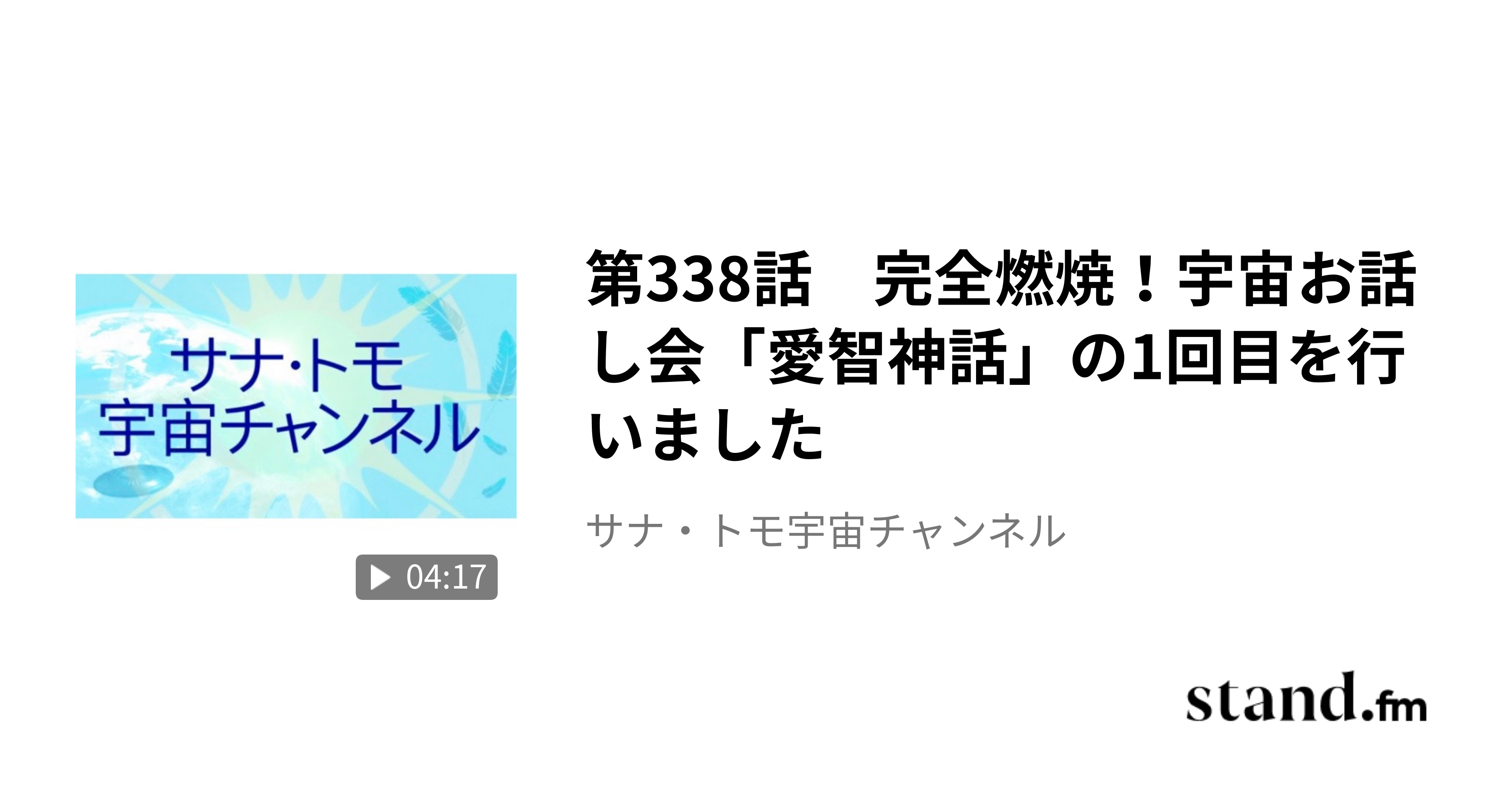 サナ·トモ
宇宙チャンネル

04:17

第338話　完全燃焼！宇宙お話し会「愛智神話」の1回目を行いました

サナ・トモ宇宙チャンネル

stand.fm